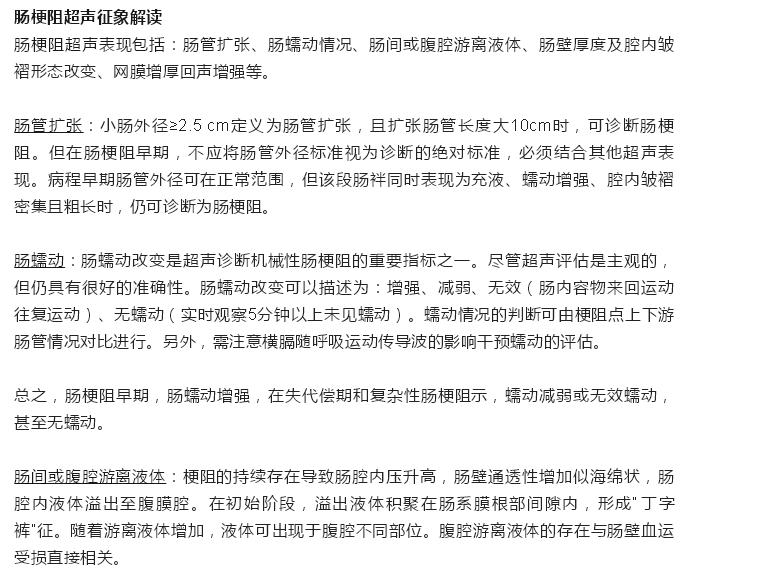 肠梗阻超声征象解读
肠梗阻超声表现包括：肠管扩张、肠蠕动情况、肠间或腹腔游离液体、肠壁厚度及腔内皱褶形态改变、网膜增厚回声增强等。

肠管扩张：小肠外径≥2.5 cm定义为肠管扩张，且扩张肠管长度大10cm时，可诊断肠梗阻。但在肠梗阻早期，不应将肠管外径标准视为诊断的绝对标准，必须结合其他超声表现。病程早期肠管外径可在正常范围，但该段肠袢同时表现为充液、蠕动增强、腔内皱褶密集且粗长时，仍可诊断为肠梗阻。

肠蠕动：肠蠕动改变是超声诊断机械性肠梗阻的重要指标之一。尽管超声评估是主观的，但仍具有很好的准确性。肠蠕动改变可以描述为：增强、减弱、无效（肠内容物来回运动往复运动）、无蠕动（实时观察5分钟以上未见蠕动）。蠕动情况的判断可由梗阻点上下游肠管情况对比进行。另外，需注意横膈随呼吸运动传导波的影响干预蠕动的评估。

总之，肠梗阻早期，肠蠕动增强，在失代偿期和复杂性肠梗阻示，蠕动减弱或无效蠕动，甚至无蠕动。

肠间或腹腔游离液体：梗阻的持续存在导致肠腔内压升高，肠壁通透性增加似海绵状，肠腔内液体溢出至腹膜腔。在初始阶段，溢出液体积聚在肠系膜根部间隙内，形成"丁字裤"征。随着游离液体增加，液体可出现于腹腔不同部位。腹腔游离液体的存在与肠壁血运受损直接相关。